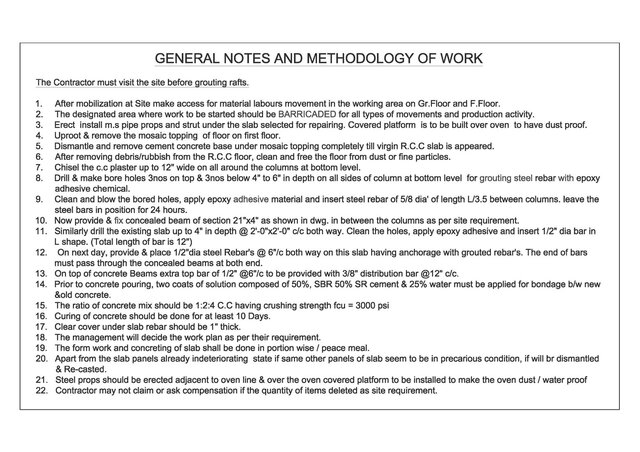 GENERAL NOTES AND METHODOLOGY OF WORK

The Contractor must visit the site before grouting rafts.

1. After mobilization at Site make access for material labours movement in the working area on Gr.Floor and F.Floor.
2. The designated area where work to be started should be BARRICADED for all types of movements and production activity.
3. Erect install m.s pipe props and strut under the slab selected for repairing. Covered platform is to be built over oven to have dust proof.
4. Uproot & remove the mosaic topping of floor on first floor.
5. Dismantle and remove cement concrete base under mosaic topping completely till virgin R.C.C slab is appeared.
6. After removing debris/rubbish from the R.C.C floor, clean and free the floor from dust or fine particles.
7. Chisel the c.c plaster up to 12" wide on all around the columns at bottom level.
8. Drill & make bore holes 3nos on top & 3nos below 4" to 6" in depth on all sides of column at bottom level for grouting steel rebar with epoxy adhesive chemical.
9. Clean and blow the bored holes, apply epoxy adhesive material and insert steel rebar of 5/8 dia' of length L/3.5 between columns. leave the steel bars in position for 24 hours.
10. Now provide & fix concealed beam of section 21"x4" as shown in dwg. in between the columns as per site requirement.
11. Similarly drill the existing slab up to 4" in depth @ 2'-0"x2'-0" c/c both way. Clean the holes, apply epoxy adhesive and insert 1/2" dia bar in L shape. (Total length of bar is 12")
12. On next day, provide & place 1/2"dia steel Rebar's @ 6"/c both way on this slab having anchorage with grouted rebar's. The end of bars must pass through the concealed beams at both end.
13. On top of concrete Beams extra top bar of 1/2" @6"/c to be provided with 3/8" distribution bar @12" c/c.
14. Prior to concrete pouring, two coats of solution composed of 50%, SBR 50% SR cement & 25% water must be applied for bondage b/w new &old concrete.
15. The ratio of concrete mix should be 1:2:4 C.C having crushing strength fcu = 3000 psi
16. Curing of concrete should be done for at least 10 Days.
17. Clear cover under slab rebar should be 1" thick.
18. The management will decide the work plan as per their requirement.
19. The form work and concreting of slab shall be done in portion wise / peace meal.
20. Apart from the slab panels already indeteriorating state if same other panels of slab seem to be in precarious condition, if will br dismantled & Re-casted.
21. Steel props should be erected adjacent to oven line & over the oven covered platform to be installed to make the oven dust / water proof
22. Contractor may not claim or ask compensation if the quantity of items deleted as site requirement.